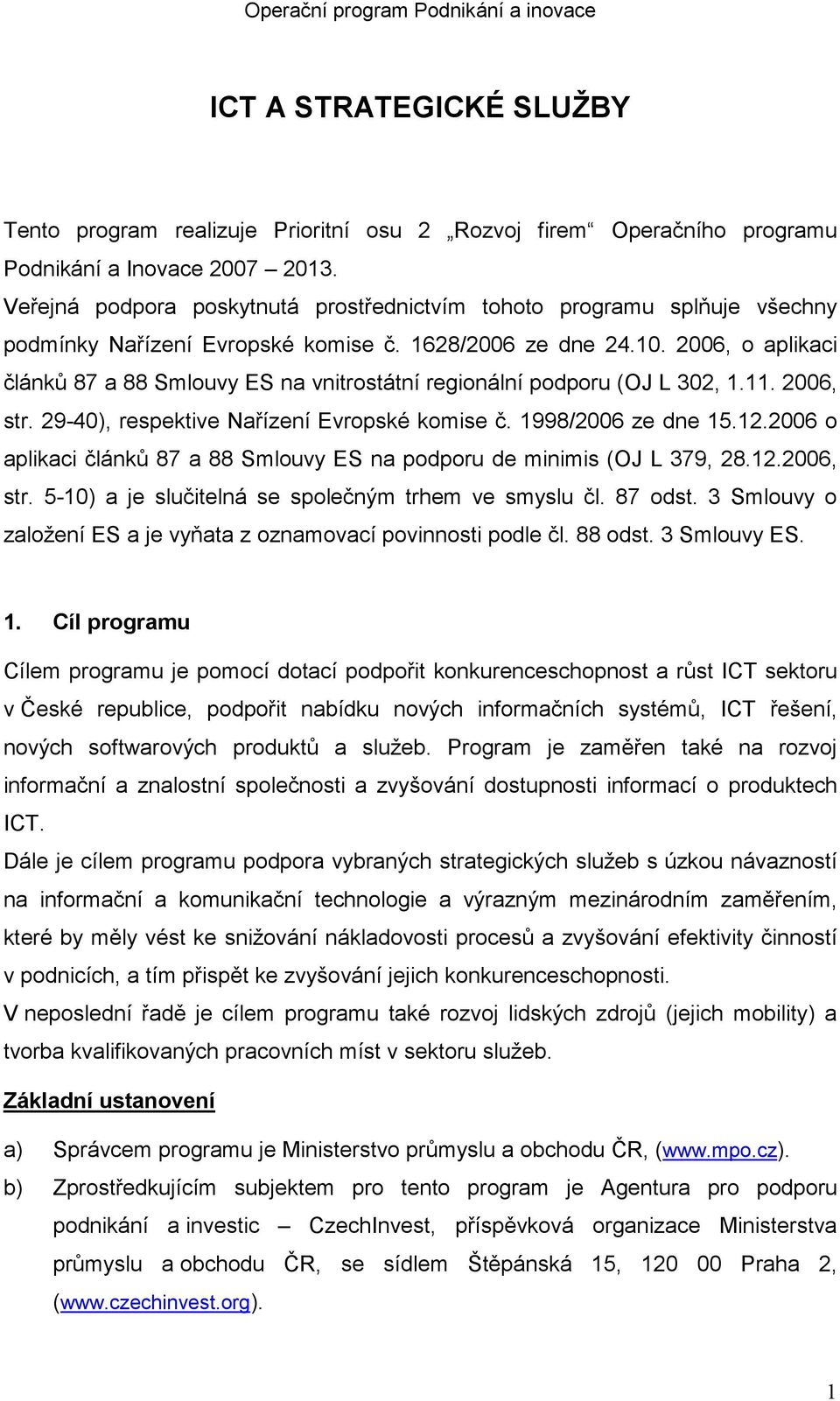 Operační program Podnikání a inovace

ICT A STRATEGICKÉ SLUŽBY

Tento program realizuje Prioritní osu 2 „Rozvoj firem“ Operačního programu Podnikání a Inovace 2007 – 2013.
Veřejná podpora poskytnutá prostřednictvím tohoto programu splňuje všechny podmínky Nařízení Evropské komise č. 1628/2006 ze dne 24.10. 2006, o aplikaci článků 87 a 88 Smlouvy ES na vnitrostátní regionální podporu (OJ L 302, 1.11. 2006, str. 29-40), respektive Nařízení Evropské komise č. 1998/2006 ze dne 15.12.2006 o aplikaci článků 87 a 88 Smlouvy ES na podporu de minimis (OJ L 379, 28.12.2006, str. 5-10) a je slučitelná se společným trhem ve smyslu čl. 87 odst. 3 Smlouvy o založení ES a je vyňata z oznamovací povinnosti podle čl. 88 odst. 3 Smlouvy ES.

1. Cíl programu

Cílem programu je pomocí dotací podpořit konkurenceschopnost a růst ICT sektoru v České republice, podpořit nabídku nových informačních systémů, ICT řešení, nových softwarových produktů a služeb. Program je zaměřen také na rozvoj informační a znalostní společnosti a zvyšování dostupnosti informací o produktech ICT.
Dále je cílem programu podpora vybraných strategických služeb s úzkou návazností na informační a komunikační technologie a výrazným mezinárodním zaměřením, které by měly vést ke snižování nákladovosti procesů a zvyšování efektivity činností v podnicích, a tím přispět ke zvyšování jejich konkurenceschopnosti.
V neposlední řadě je cílem programu také rozvoj lidských zdrojů (jejich mobility) a tvorba kvalifikovaných pracovních míst v sektoru služeb.

Základní ustanovení

a) Správcem programu je Ministerstvo průmyslu a obchodu ČR, (www.mpo.cz).
b) Zprostředkujícím subjektem pro tento program je Agentura pro podporu podnikání a investic – CzechInvest, příspěvková organizace Ministerstva průmyslu a obchodu ČR, se sídlem Štěpánská 15, 120 00 Praha 2, (www.czechinvest.org).

1